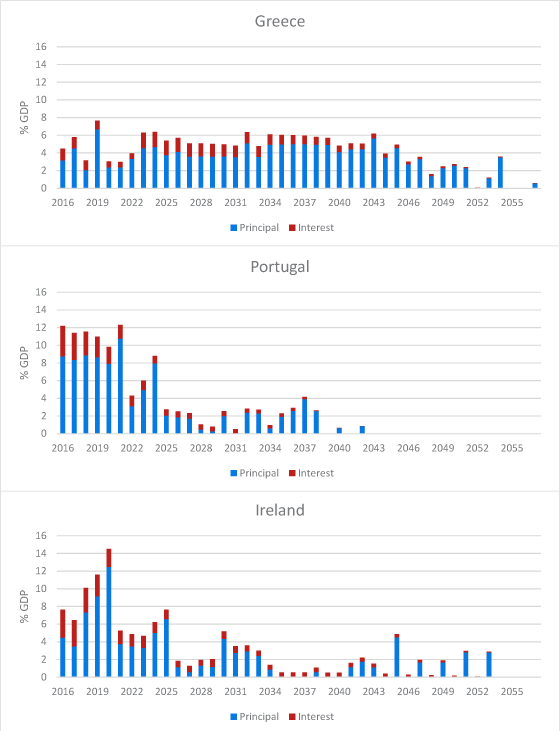 Greece

16
14
12
10
8
6
4
2
0

% GDP

2016 2019 2022 2025 2028 2031 2034 2037 2040 2043 2046 2049 2052 2055

Principal Interest

Portugal

16
14
12
10
8
6
4
2
0

% GDP

2016 2019 2022 2025 2028 2031 2034 2037 2040 2043 2046 2049 2052 2055

Principal Interest

Ireland

16
14
12
10
8
6
4
2
0

% GDP

2016 2019 2022 2025 2028 2031 2034 2037 2040 2043 2046 2049 2052 2055

Principal Interest